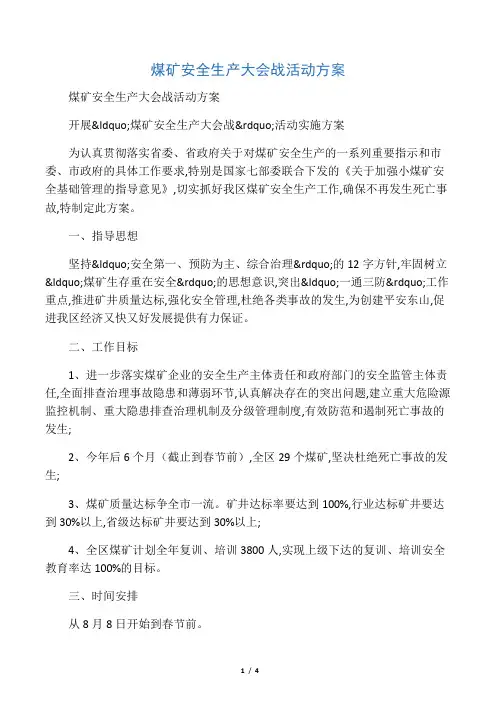 煤矿安全生产大会战活动方案

煤矿安全生产大会战活动方案

开展&ldquo;煤矿安全生产大会战&rdquo;活动实施方案

为认真贯彻落实省委、省政府关于对煤矿安全生产的一系列重要指示和市委、市政府的具体工作要求,特别是国家七部委联合下发的《关于加强小煤矿安全基础管理的指导意见》,切实抓好我区煤矿安全生产工作,确保不再发生死亡事故,特制定此方案。

一、指导思想

坚持&ldquo;安全第一、预防为主、综合治理&rdquo;的 12 字方针,牢固树立&ldquo;煤矿生存重在安全&rdquo;的思想意识,突出&ldquo;一通三防&rdquo;工作重点,推进矿井质量达标,强化安全管理,杜绝各类事故的发生,为创建平安东山,促进我区经济又快又好发展提供有力保证。

二、工作目标

1、进一步落实煤矿企业的安全生产主体责任和政府部门的安全监管主体责任,全面排查治理事故隐患和薄弱环节,认真解决存在的突出问题,建立重大危险源监控机制、重大隐患排查治理机制及分级管理制度,有效防范和遏制死亡事故的发生;

2、今年后 6 个月（截止到春节前）,全区 29 个煤矿,坚决杜绝死亡事故的发生;

3、煤矿质量达标争全市一流。矿井达标率要达到 100%,行业达标矿井要达到 30%以上,省级达标矿井要达到 30%以上;

4、全区煤矿计划全年复训、培训 3800 人,实现上级下达的复训、培训安全教育率达 100%的目标。

三、时间安排

从 8 月 8 日开始到春节前。

1 / 4